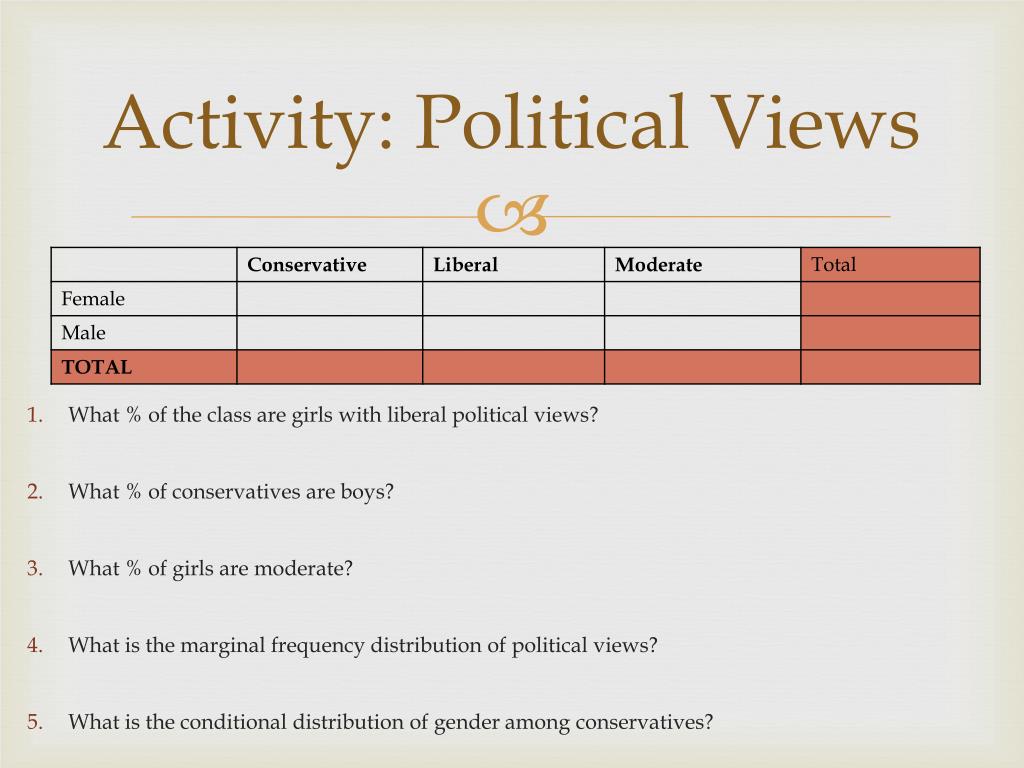 Activity: Political Views

| | Conservative | Liberal | Moderate | Total |
|---|---|---|---|---|
| Female | | | | |
| Male | | | | |
| TOTAL | | | | |

1. What % of the class are girls with liberal political views?

2. What % of conservatives are boys?

3. What % of girls are moderate?

4. What is the marginal frequency distribution of political views?

5. What is the conditional distribution of gender among conservatives?